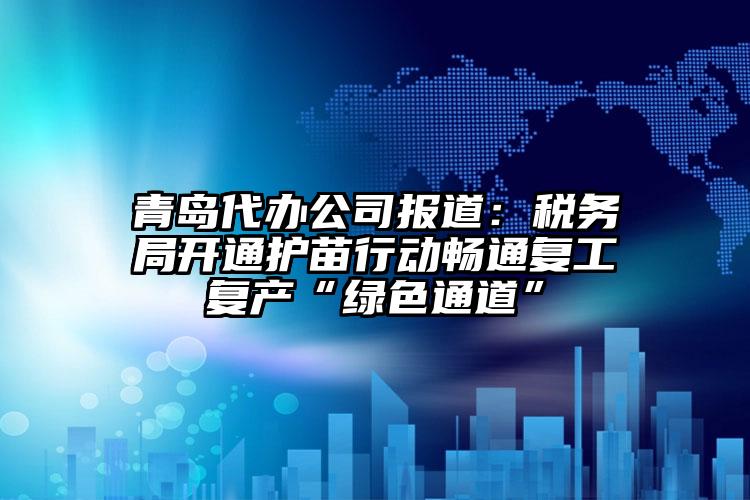 青岛代办公司报道：税务局开通护苗行动畅通复工复产“绿色通道”